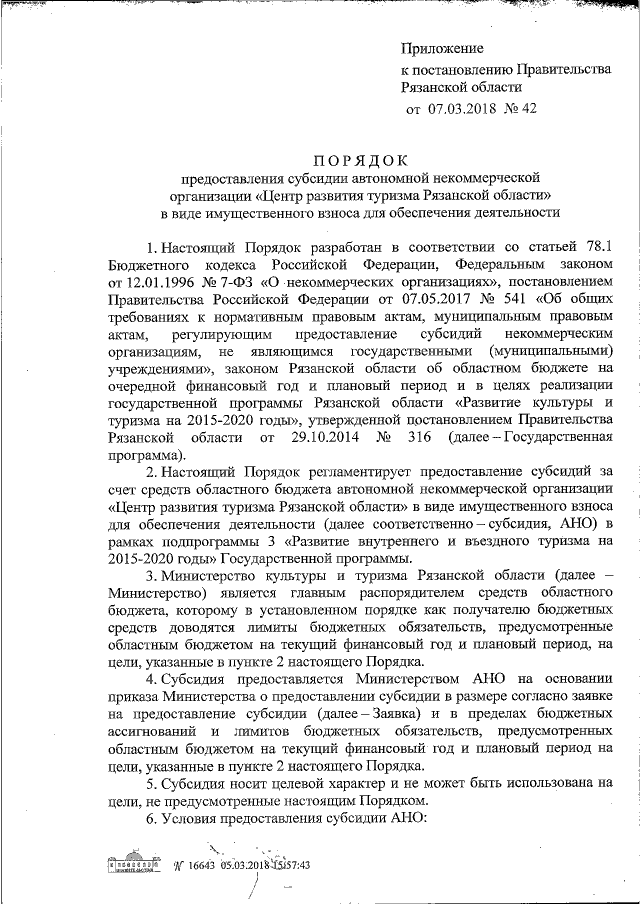 Приложение
к постановлению Правительства Рязанской области
от 07.03.2018 № 42

ПОРЯДОК
предоставления субсидии автономной некоммерческой организации «Центр развития туризма Рязанской области» в виде имущественного взноса для обеспечения деятельности

1. Настоящий Порядок разработан в соответствии со статьей 78.1 Бюджетного кодекса Российской Федерации, Федеральным законом от 12.01.1996 № 7-ФЗ «О некоммерческих организациях», постановлением Правительства Российской Федерации от 07.05.2017 № 541 «Об общих требованиях к нормативным правовым актам, муниципальным правовым актам, регулирующим предоставление субсидий некоммерческим организациям, не являющимся государственными (муниципальными) учреждениями», законом Рязанской области об областном бюджете на очередной финансовый год и плановый период и в целях реализации государственной программы Рязанской области «Развитие культуры и туризма на 2015-2020 годы», утвержденной постановлением Правительства Рязанской области от 29.10.2014 № 316 (далее – Государственная программа).

2. Настоящий Порядок регламентирует предоставление субсидий за счет средств областного бюджета автономной некоммерческой организации «Центр развития туризма Рязанской области» в виде имущественного взноса для обеспечения деятельности (далее соответственно – субсидия, АНО) в рамках подпрограммы 3 «Развитие внутреннего и въездного туризма на 2015-2020 годы» Государственной программы.

3. Министерство культуры и туризма Рязанской области (далее – Министерство) является главным распорядителем средств областного бюджета, которому в установленном порядке как получателю бюджетных средств доводятся лимиты бюджетных обязательств, предусмотренные областным бюджетом на текущий финансовый год и плановый период, на цели, указанные в пункте 2 настоящего Порядка.

4. Субсидия предоставляется Министерством АНО на основании приказа Министерства о предоставлении субсидии в размере согласно заявке на предоставление субсидии (далее – Заявка) и в пределах бюджетных ассигнований и лимитов бюджетных обязательств, предусмотренных областным бюджетом на текущий финансовый год и плановый период на цели, указанные в пункте 2 настоящего Порядка.

5. Субсидия носит целевой характер и не может быть использована на цели, не предусмотренные настоящим Порядком.

6. Условия предоставления субсидии АНО:

№ 16643 05.03.2018 15:57:43